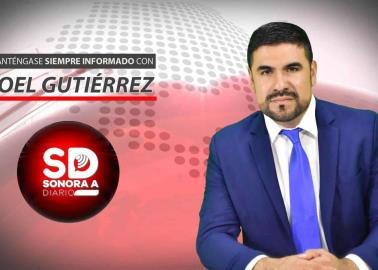 ANTÉNGASE SIEMPRE INFORMADO CON
OEL GUTIÉRREZ

SD
SONORA A
DIARIO